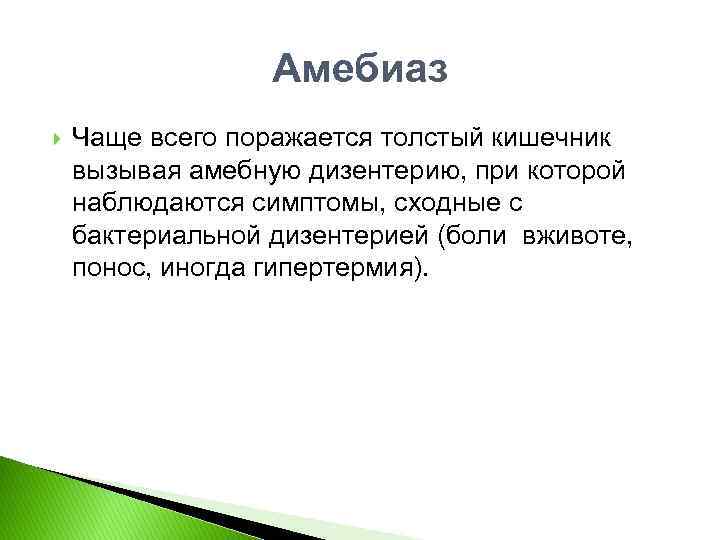 Амебиаз

Чаще всего поражается толстый кишечник вызывая амебную дизентерию, при которой наблюдаются симптомы, сходные с бактериальной дизентерией (боли  вживоте, понос, иногда гипертермия).